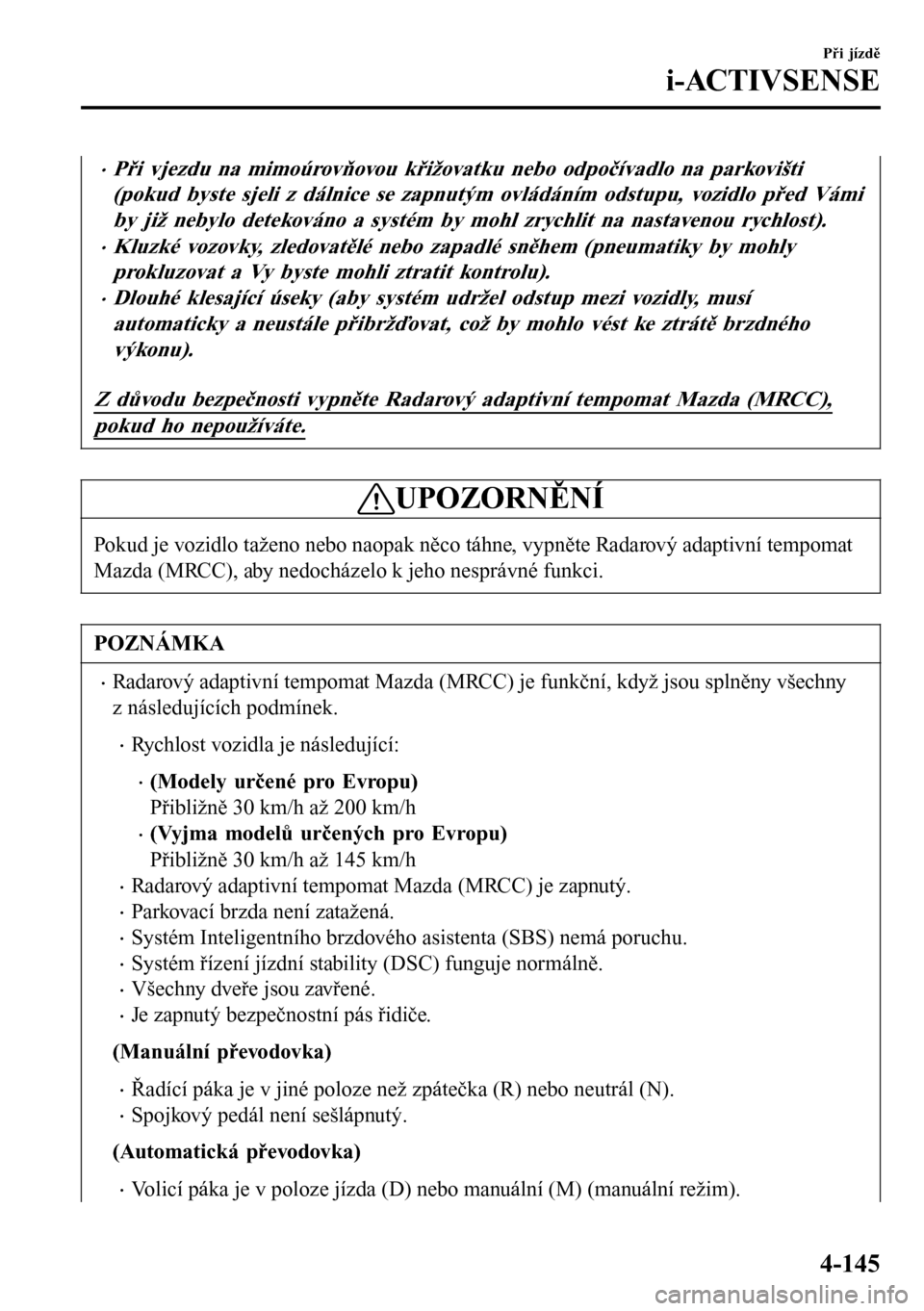 Při jízdě

i-ACTIVSENSE

· Při vjezdu na mimoúrovňovou křižovatku nebo odpočívadlo na parkovišti (pokud byste sjeli z dálnice se zapnutým ovládáním odstupu, vozidlo před Vámi by již nebylo detekováno a systém by mohl zrychlit na nastavenou rychlost).
· Kluzké vozovky, zledovatělé nebo zapadlé sněhem (pneumatiky by mohly prokluzovat a Vy byste mohli ztratit kontrolu).
· Dlouhé klesající úseky (aby systém udržel odstup mezi vozidly, musí automaticky a neustále přibržďovat, což by mohlo vést ke ztrátě brzdného výkonu).

Z důvodu bezpečnosti vypněte Radarový adaptivní tempomat Mazda (MRCC), pokud ho nepoužíváte.

UPOZORNĚNÍ

Pokud je vozidlo taženo nebo naopak něco táhne, vypněte Radarový adaptivní tempomat Mazda (MRCC), aby nedocházelo k jeho nesprávné funkci.

POZNÁMKA

· Radarový adaptivní tempomat Mazda (MRCC) je funkční, když jsou splněny všechny z následujících podmínek.
· Rychlost vozidla je následující:
· (Modely určené pro Evropu)
Přibližně 30 km/h až 200 km/h
· (Vyjma modelů určených pro Evropu)
Přibližně 30 km/h až 145 km/h
· Radarový adaptivní tempomat Mazda (MRCC) je zapnutý.
· Parkovací brzda není zatažená.
· Systém Inteligentního brzdového asistenta (SBS) nemá poruchu.
· Systém řízení jízdní stability (DSC) funguje normálně.
· Všechny dveře jsou zavřené.
· Je zapnutý bezpečnostní pás řidiče.

(Manuální převodovka)

· Řadící páka je v jiné poloze než zpátečka (R) nebo neutrál (N).
· Spojkový pedál není sešlápnutý.

(Automatická převodovka)

· Volicí páka je v poloze jízda (D) nebo manuální (M) (manuální režim).

4-145

carmanualsonline.info